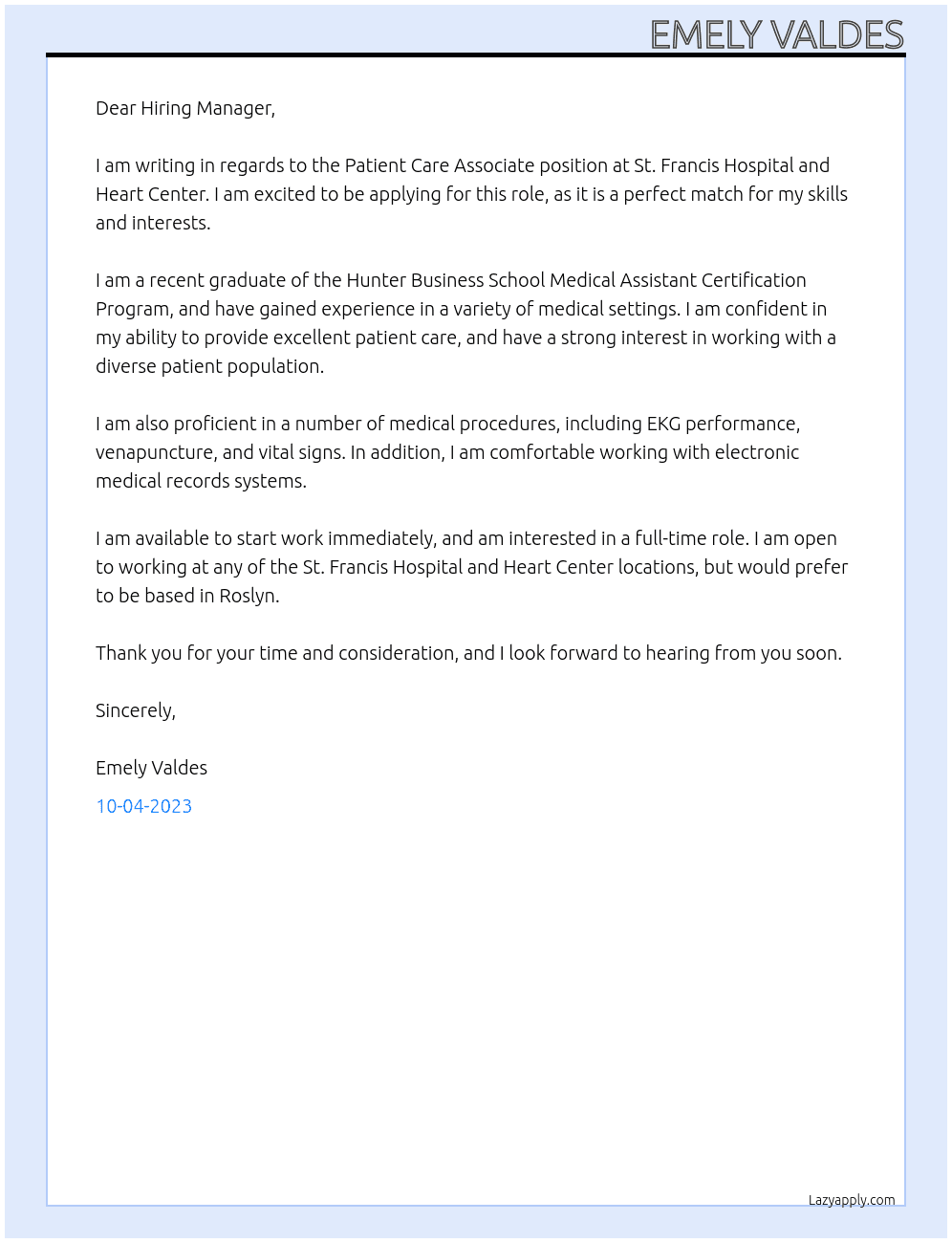 EMELY VALDES

Dear Hiring Manager,

I am writing in regards to the Patient Care Associate position at St. Francis Hospital and Heart Center. I am excited to be applying for this role, as it is a perfect match for my skills and interests.

I am a recent graduate of the Hunter Business School Medical Assistant Certification Program, and have gained experience in a variety of medical settings. I am confident in my ability to provide excellent patient care, and have a strong interest in working with a diverse patient population.

I am also proficient in a number of medical procedures, including EKG performance, venapuncture, and vital signs. In addition, I am comfortable working with electronic medical records systems.

I am available to start work immediately, and am interested in a full-time role. I am open to working at any of the St. Francis Hospital and Heart Center locations, but would prefer to be based in Roslyn.

Thank you for your time and consideration, and I look forward to hearing from you soon.

Sincerely,

Emely Valdes

10-04-2023

Lazyapply.com